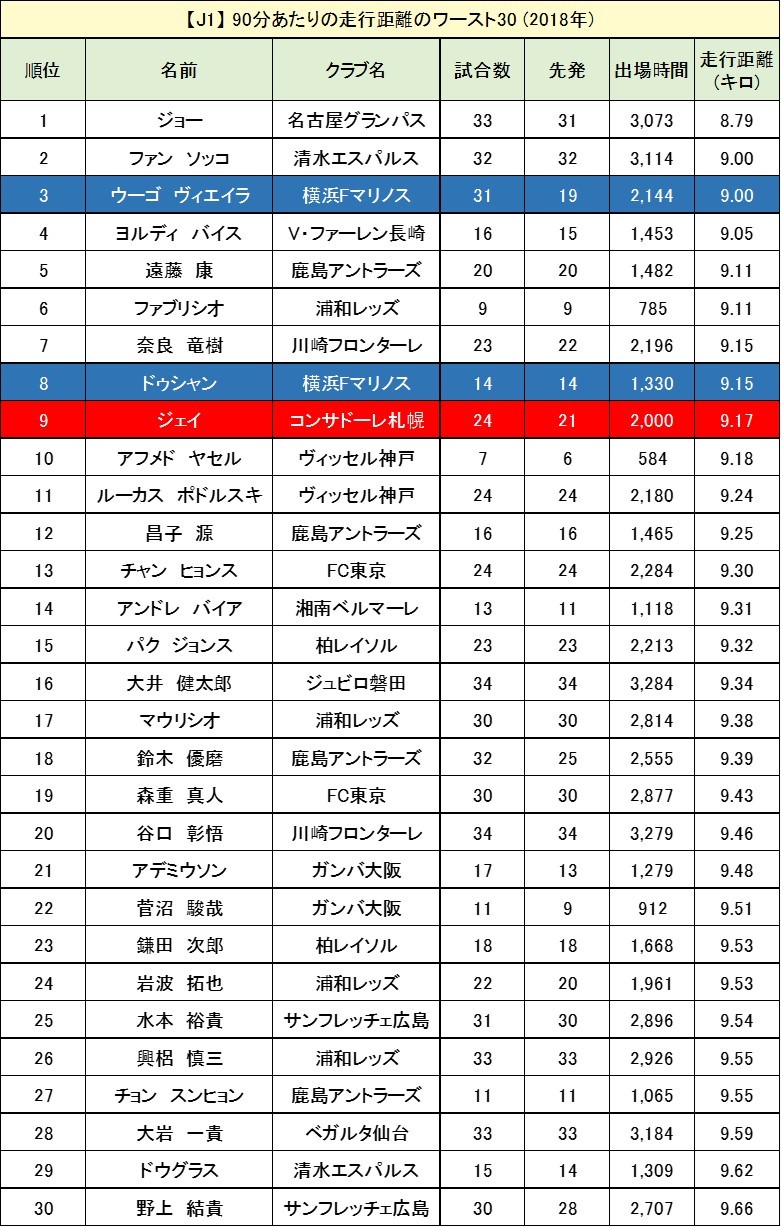 【J1】90分あたりの走行距離のワースト30（2018年）

| 順位 | 名前 | クラブ名 | 試合数 | 先発 | 出場時間 | 走行距離（キロ） |
|---|---|---|---|---|---|---|
| 1 | ジョー | 名古屋グランパス | 33 | 31 | 3,073 | 8.79 |
| 2 | ファン　ソッコ | 清水エスパルス | 32 | 32 | 3,114 | 9.00 |
| 3 | ウーゴ　ヴィエイラ | 横浜Fマリノス | 31 | 19 | 2,144 | 9.00 |
| 4 | ヨルディ　バイス | V・ファーレン長崎 | 16 | 15 | 1,453 | 9.05 |
| 5 | 遠藤　康 | 鹿島アントラーズ | 20 | 20 | 1,482 | 9.11 |
| 6 | ファブリシオ | 浦和レッズ | 9 | 9 | 785 | 9.11 |
| 7 | 奈良　竜樹 | 川崎フロンターレ | 23 | 22 | 2,196 | 9.15 |
| 8 | ドゥシャン | 横浜Fマリノス | 14 | 14 | 1,330 | 9.15 |
| 9 | ジェイ | コンサドーレ札幌 | 24 | 21 | 2,000 | 9.17 |
| 10 | アフメド　ヤセル | ヴィッセル神戸 | 7 | 6 | 584 | 9.18 |
| 11 | ルーカス　ポドルスキ | ヴィッセル神戸 | 24 | 24 | 2,180 | 9.24 |
| 12 | 昌子　源 | 鹿島アントラーズ | 16 | 16 | 1,465 | 9.25 |
| 13 | チャン　ヒョンス | FC東京 | 24 | 24 | 2,284 | 9.30 |
| 14 | アンドレ　バイア | 湘南ベルマーレ | 13 | 11 | 1,118 | 9.31 |
| 15 | パク　ジョンス | 柏レイソル | 23 | 23 | 2,213 | 9.32 |
| 16 | 大井　健太郎 | ジュビロ磐田 | 34 | 34 | 3,284 | 9.34 |
| 17 | マウリシオ | 浦和レッズ | 30 | 30 | 2,814 | 9.38 |
| 18 | 鈴木　優磨 | 鹿島アントラーズ | 32 | 25 | 2,555 | 9.39 |
| 19 | 森重　真人 | FC東京 | 30 | 30 | 2,877 | 9.43 |
| 20 | 谷口　彰悟 | 川崎フロンターレ | 34 | 34 | 3,279 | 9.46 |
| 21 | アデミウソン | ガンバ大阪 | 17 | 13 | 1,279 | 9.48 |
| 22 | 菅沼　駿哉 | ガンバ大阪 | 11 | 9 | 912 | 9.51 |
| 23 | 鎌田　次郎 | 柏レイソル | 18 | 18 | 1,668 | 9.53 |
| 24 | 岩波　拓也 | 浦和レッズ | 22 | 20 | 1,961 | 9.53 |
| 25 | 水本　裕貴 | サンフレッチェ広島 | 31 | 30 | 2,896 | 9.54 |
| 26 | 興梠　慎三 | 浦和レッズ | 33 | 33 | 2,926 | 9.55 |
| 27 | チョン　スンヒョン | 鹿島アントラーズ | 11 | 11 | 1,065 | 9.55 |
| 28 | 大岩　一貴 | ベガルタ仙台 | 33 | 33 | 3,184 | 9.59 |
| 29 | ドウグラス | 清水エスパルス | 15 | 14 | 1,309 | 9.62 |
| 30 | 野上　結貴 | サンフレッチェ広島 | 30 | 28 | 2,707 | 9.66 |